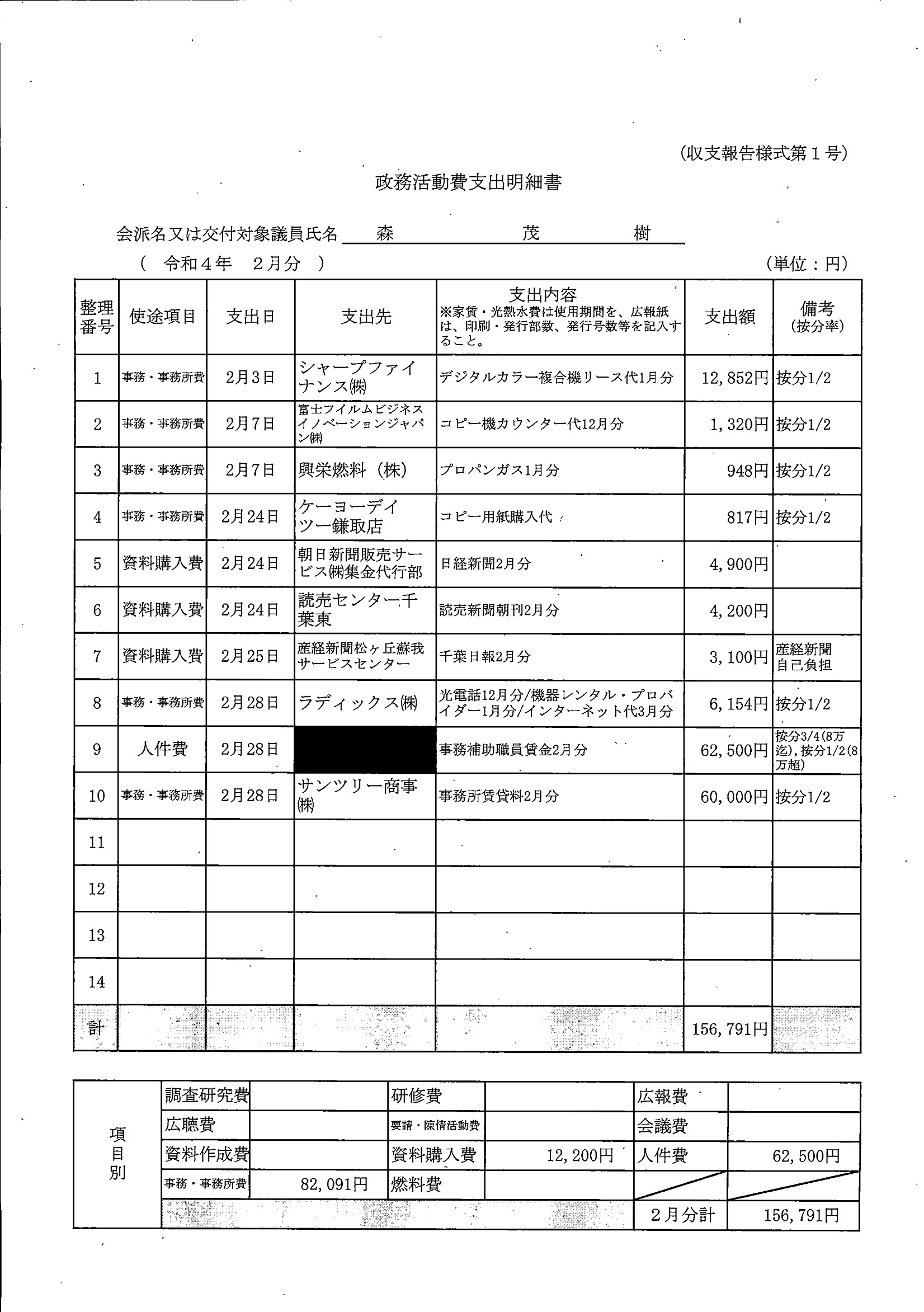 (収支報告様式第１号)

政務活動費支出明細書

会派名又は交付対象議員氏名　森　茂　樹

（　令和４年　２月分　）　(単位：円)

| 整理番号 | 使途項目 | 支出日 | 支出先 | 支出内容 ※家賃・光熱水費は使用期間を、広報紙は、印刷・発行部数、発行号数等を記入すること。 | 支出額 | 備考 (按分率) |
|---|---|---|---|---|---|---|
| 1 | 事務・事務所費 | 2月3日 | シャープファイナンス㈱ | デジタルカラー複合機リース代1月分 | 12,852円 | 按分1/2 |
| 2 | 事務・事務所費 | 2月7日 | 富士フイルムビジネスイノベーションジャパン㈱ | コピー機カウンター代12月分 | 1,320円 | 按分1/2 |
| 3 | 事務・事務所費 | 2月7日 | 興栄燃料（株） | プロパンガス1月分 | 948円 | 按分1/2 |
| 4 | 事務・事務所費 | 2月24日 | ケーヨーデイツー鎌取店 | コピー用紙購入代 | 817円 | 按分1/2 |
| 5 | 資料購入費 | 2月24日 | 朝日新聞販売サービス㈱集金代行部 | 日経新聞2月分 | 4,900円 | |
| 6 | 資料購入費 | 2月24日 | 読売センター千葉東 | 読売新聞朝刊2月分 | 4,200円 | |
| 7 | 資料購入費 | 2月25日 | 産経新聞松ヶ丘蘇我サービスセンター | 千葉日報2月分 | 3,100円 | 産経新聞自己負担 |
| 8 | 事務・事務所費 | 2月28日 | ラディックス㈱ | 光電話12月分/機器レンタル・プロバイダー1月分/インターネット代3月分 | 6,154円 | 按分1/2 |
| 9 | 人件費 | 2月28日 | | 事務補助職員賃金2月分 | 62,500円 | 按分3/4(8万迄),按分1/2(8万超) |
| 10 | 事務・事務所費 | 2月28日 | サンツリー商事㈱ | 事務所賃貸料2月分 | 60,000円 | 按分1/2 |
| 11 | | | | | | |
| 12 | | | | | | |
| 13 | | | | | | |
| 14 | | | | | | |
| 計 | | | | | 156,791円 | |

| 項目別 | 調査研究費 | | 研修費 | | 広報費 | |
|---|---|---|---|---|---|---|
| | 広聴費 | | 要請・陳情活動費 | | 会議費 | |
| | 資料作成費 | | 資料購入費 | 12,200円 | 人件費 | 62,500円 |
| | 事務・事務所費 | 82,091円 | 燃料費 | | | |
| | | | | | ２月分計 | 156,791円 |